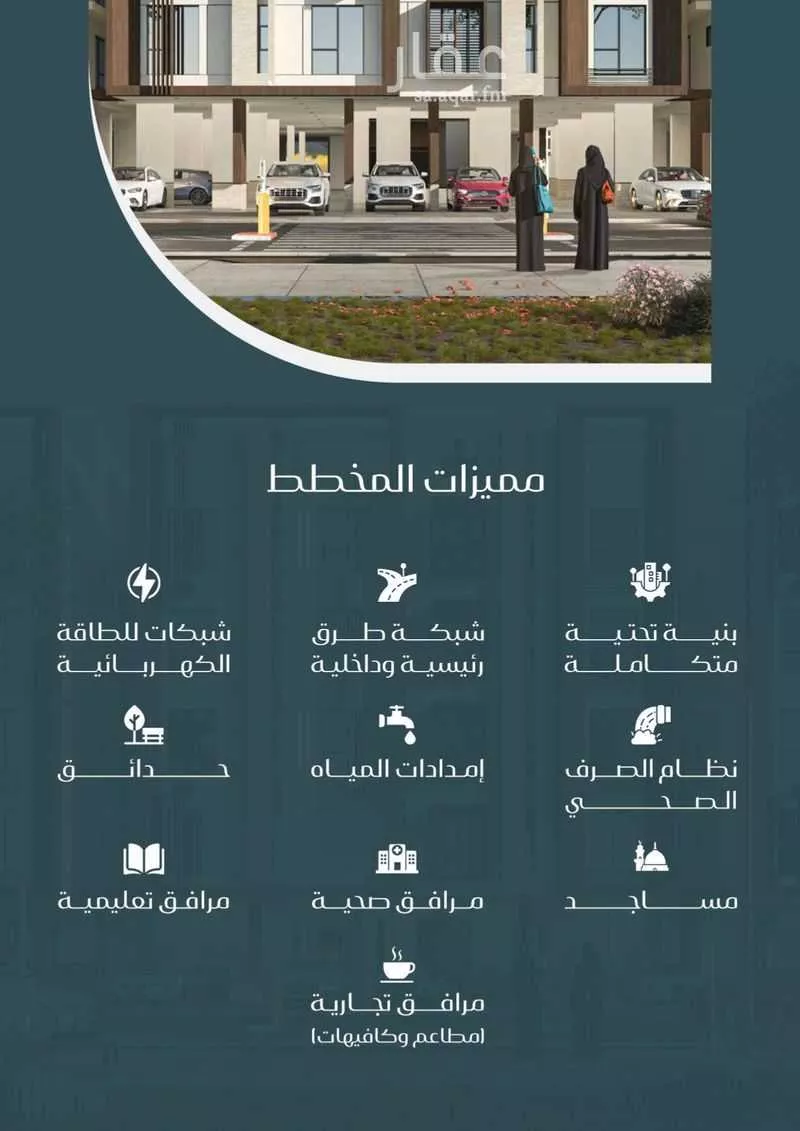 عقار
sa.aqar.fm

مميزات المخطط

بنية تحتية متكاملة

شبكة طرق رئيسية وداخلية

شبكات للطاقة الكهربائية

نظام الصرف الصحي

إمدادات المياه

حدائق

مساجد

مرافق صحية

مرافق تعليمية

مرافق تجارية (مطاعم وكافيهات)